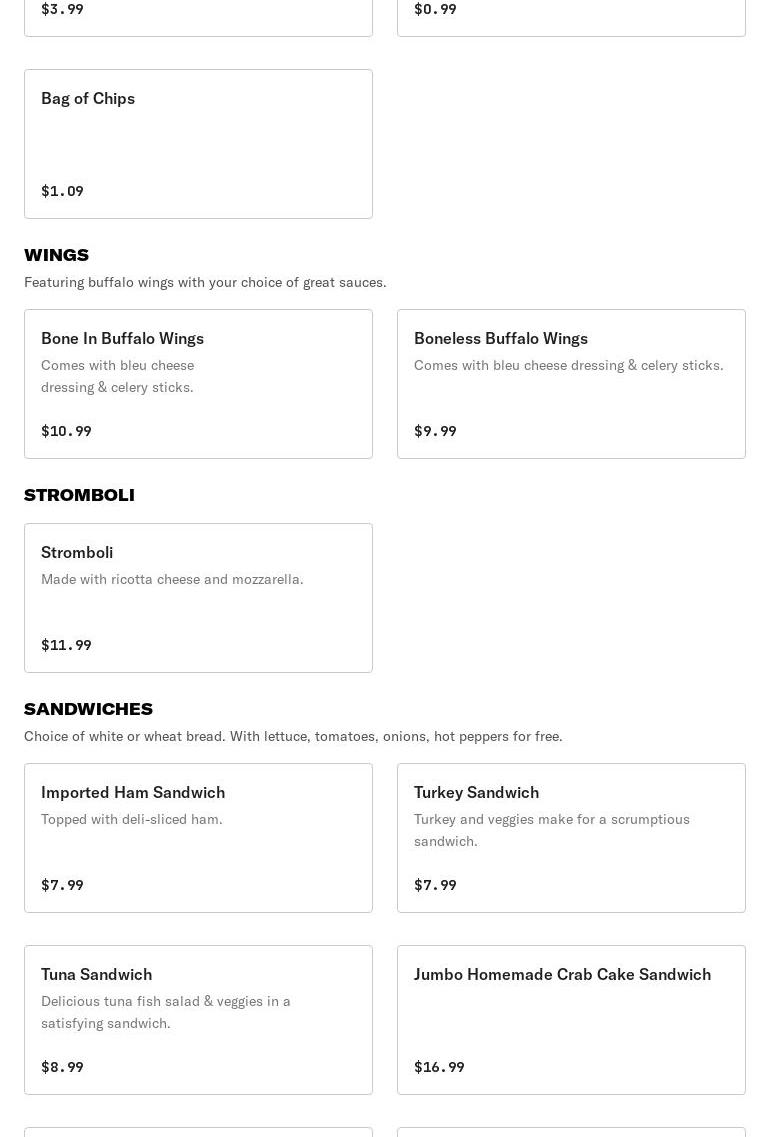 $3.99

$0.99

Bag of Chips

$1.09

WINGS

Featuring buffalo wings with your choice of great sauces.

Bone In Buffalo Wings

Comes with bleu cheese dressing & celery sticks.

$10.99

Boneless Buffalo Wings

Comes with bleu cheese dressing & celery sticks.

$9.99

STROMBOLI

Stromboli

Made with ricotta cheese and mozzarella.

$11.99

SANDWICHES

Choice of white or wheat bread. With lettuce, tomatoes, onions, hot peppers for free.

Imported Ham Sandwich

Topped with deli-sliced ham.

$7.99

Turkey Sandwich

Turkey and veggies make for a scrumptious sandwich.

$7.99

Tuna Sandwich

Delicious tuna fish salad & veggies in a satisfying sandwich.

$8.99

Jumbo Homemade Crab Cake Sandwich

$16.99